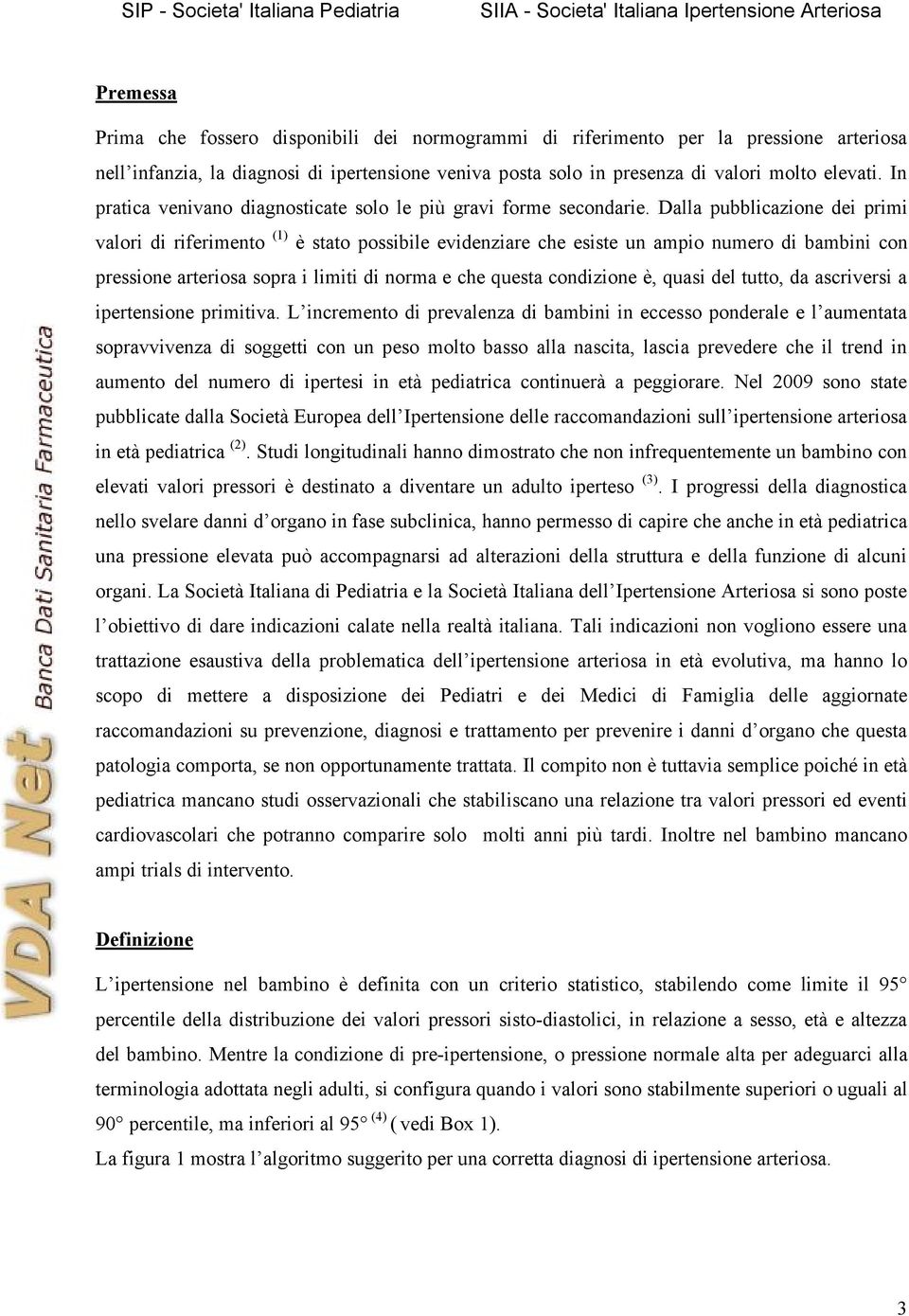 SIP - Societa' Italiana Pediatria SIIA - Societa' Italiana Ipertensione Arteriosa

VDA Net Banca Dati Sanitaria Farmaceutica

Premessa

Prima che fossero disponibili dei normogrammi di riferimento per la pressione arteriosa nell'infanzia, la diagnosi di ipertensione veniva posta solo in presenza di valori molto elevati. In pratica venivano diagnosticate solo le più gravi forme secondarie. Dalla pubblicazione dei primi valori di riferimento $^{(1)}$ è stato possibile evidenziare che esiste un ampio numero di bambini con pressione arteriosa sopra i limiti di norma e che questa condizione è, quasi del tutto, da ascriversi a ipertensione primitiva. L'incremento di prevalenza di bambini in eccesso ponderale e l'aumentata sopravvivenza di soggetti con un peso molto basso alla nascita, lascia prevedere che il trend in aumento del numero di ipertesi in età pediatrica continuerà a peggiorare. Nel 2009 sono state pubblicate dalla Società Europea dell'Ipertensione delle raccomandazioni sull'ipertensione arteriosa in età pediatrica $^{(2)}$. Studi longitudinali hanno dimostrato che non infrequentemente un bambino con elevati valori pressori è destinato a diventare un adulto iperteso $^{(3)}$. I progressi della diagnostica nello svelare danni d'organo in fase subclinica, hanno permesso di capire che anche in età pediatrica una pressione elevata può accompagnarsi ad alterazioni della struttura e della funzione di alcuni organi. La Società Italiana di Pediatria e la Società Italiana dell'Ipertensione Arteriosa si sono poste l'obiettivo di dare indicazioni calate nella realtà italiana. Tali indicazioni non vogliono essere una trattazione esaustiva della problematica dell'ipertensione arteriosa in età evolutiva, ma hanno lo scopo di mettere a disposizione dei Pediatri e dei Medici di Famiglia delle aggiornate raccomandazioni su prevenzione, diagnosi e trattamento per prevenire i danni d'organo che questa patologia comporta, se non opportunamente trattata. Il compito non è tuttavia semplice poiché in età pediatrica mancano studi osservazionali che stabiliscano una relazione tra valori pressori ed eventi cardiovascolari che potranno comparire solo molti anni più tardi. Inoltre nel bambino mancano ampi trials di intervento.

Definizione

L'ipertensione nel bambino è definita con un criterio statistico, stabilendo come limite il 95° percentile della distribuzione dei valori pressori sisto-diastolici, in relazione a sesso, età e altezza del bambino. Mentre la condizione di pre-ipertensione, o pressione normale alta per adeguarci alla terminologia adottata negli adulti, si configura quando i valori sono stabilmente superiori o uguali al 90° percentile, ma inferiori al 95° $^{(4)}$ ( vedi Box 1).
La figura 1 mostra l'algoritmo suggerito per una corretta diagnosi di ipertensione arteriosa.

3